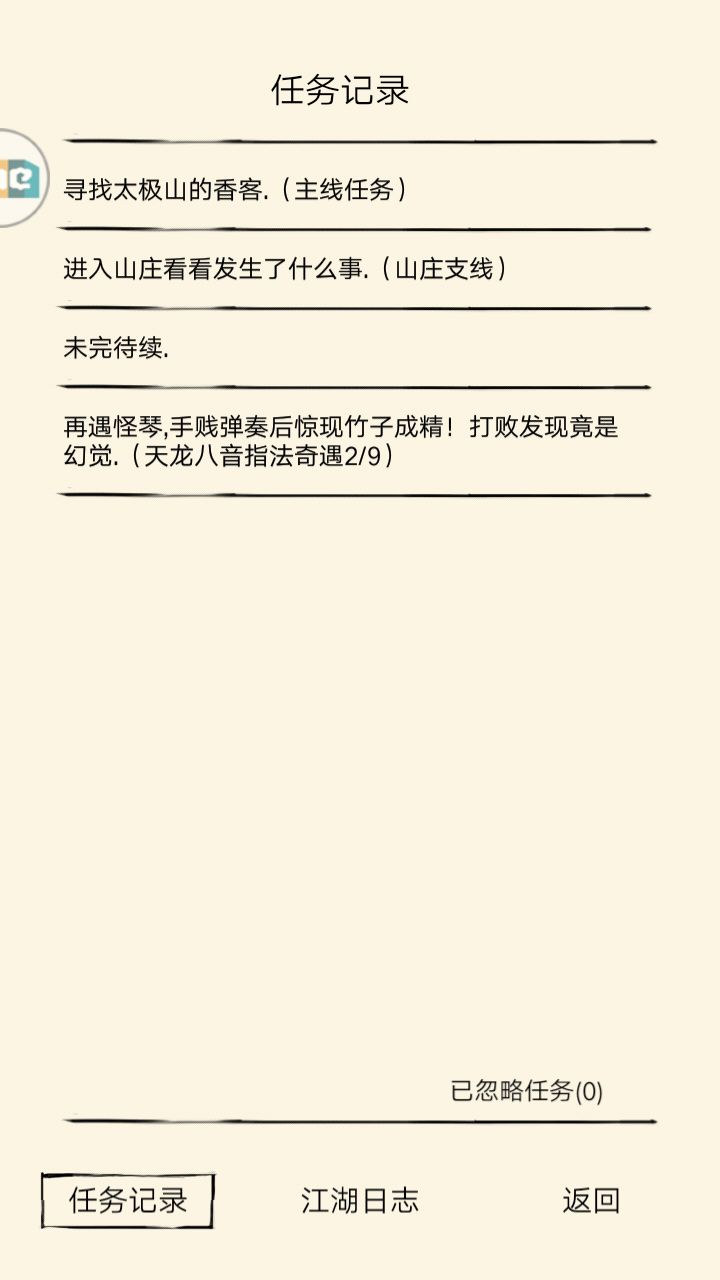 任务记录

寻找太极山的香客.（主线任务）

进入山庄看看发生了什么事.（山庄支线）

未完待续.

再遇怪琴,手贱弹奏后惊现竹子成精！打败发现竟是幻觉.（天龙八音指法奇遇2/9）

已忽略任务(0)

任务记录　江湖日志　返回